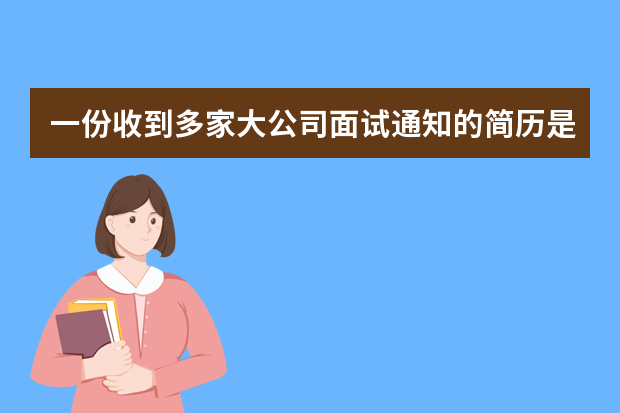 一份收到多家大公司面试通知的简历是